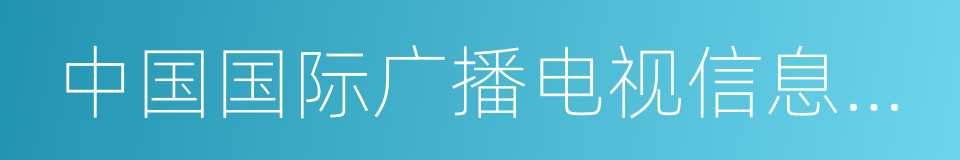 中国国际广播电视信息...